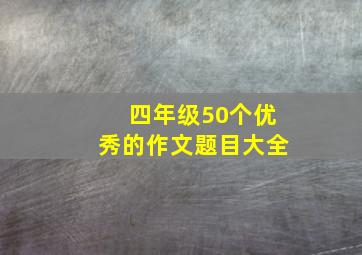 四年级50个优秀的作文题目大全